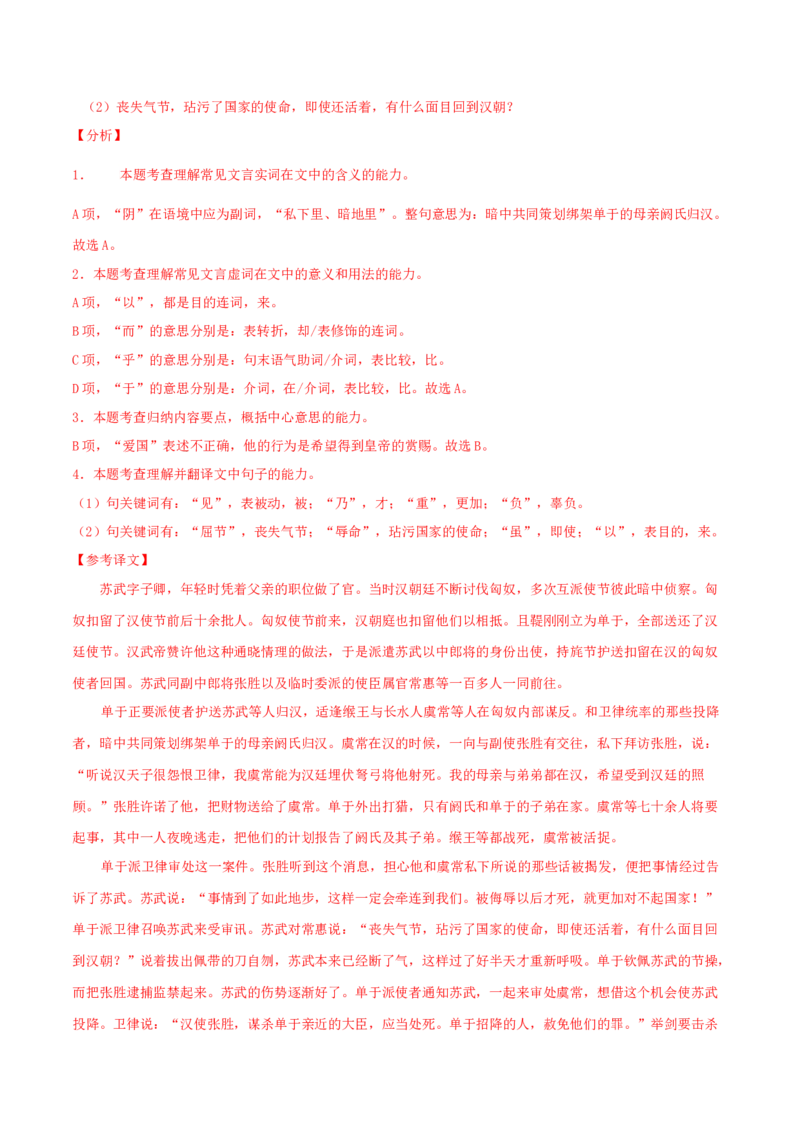 （2）丧失气节，玷污了国家的使命，即使还活着，有什么面目回到汉朝？

【分析】

1.　　本题考查理解常见文言实词在文中的含义的能力。

A项，“阴”在语境中应为副词，“私下里、暗地里”。整句意思为：暗中共同策划绑架单于的母亲阏氏归汉。故选A。

2．本题考查理解常见文言虚词在文中的意义和用法的能力。

A项，“以”，都是目的连词，来。

B项，“而”的意思分别是：表转折，却/表修饰的连词。

C项，“乎”的意思分别是：句末语气助词/介词，表比较，比。

D项，“于”的意思分别是：介词，在/介词，表比较，比。故选A。

3．本题考查归纳内容要点，概括中心意思的能力。

B项，“爱国”表述不正确，他的行为是希望得到皇帝的赏赐。故选B。

4．本题考查理解并翻译文中句子的能力。

（1）句关键词有：“见”，表被动，被；“乃”，才；“重”，更加；“负”，辜负。

（2）句关键词有：“屈节”，丧失气节；“辱命”，玷污国家的使命；“虽”，即使；“以”，表目的，来。

【参考译文】

苏武字子卿，年轻时凭着父亲的职位做了官。当时汉朝廷不断讨伐匈奴，多次互派使节彼此暗中侦察。匈奴扣留了汉使节前后十余批人。匈奴使节前来，汉朝庭也扣留他们以相抵。且鞮刚刚立为单于，全部送还了汉廷使节。汉武帝赞许他这种通晓情理的做法，于是派遣苏武以中郎将的身份出使，持旄节护送扣留在汉的匈奴使者回国。苏武同副中郎将张胜以及临时委派的使臣属官常惠等一百多人一同前往。

单于正要派使者护送苏武等人归汉，适逢缑王与长水人虞常等人在匈奴内部谋反。和卫律统率的那些投降者，暗中共同策划绑架单于的母亲阏氏归汉。虞常在汉的时候，一向与副使张胜有交往，私下拜访张胜，说：“听说汉天子很怨恨卫律，我虞常能为汉廷埋伏弩弓将他射死。我的母亲与弟弟都在汉，希望受到汉廷的照顾。”张胜许诺了他，把财物送给了虞常。单于外出打猎，只有阏氏和单于的子弟在家。虞常等七十余人将要起事，其中一人夜晚逃走，把他们的计划报告了阏氏及其子弟。缑王等都战死，虞常被活捉。

单于派卫律审处这一案件。张胜听到这个消息，担心他和虞常私下所说的那些话被揭发，便把事情经过告诉了苏武。苏武说：“事情到了如此地步，这样一定会牵连到我们。被侮辱以后才死，就更加对不起国家！”单于派卫律召唤苏武来受审讯。苏武对常惠说：“丧失气节，玷污了国家的使命，即使还活着，有什么面目回到汉朝？”说着拔出佩带的刀自刎，苏武本来已经断了气，这样过了好半天才重新呼吸。单于钦佩苏武的节操，而把张胜逮捕监禁起来。苏武的伤势逐渐好了。单于派使者通知苏武，一起来审处虞常，想借这个机会使苏武投降。卫律说：“汉使张胜，谋杀单于亲近的大臣，应当处死。单于招降的人，赦免他们的罪。”举剑要击杀